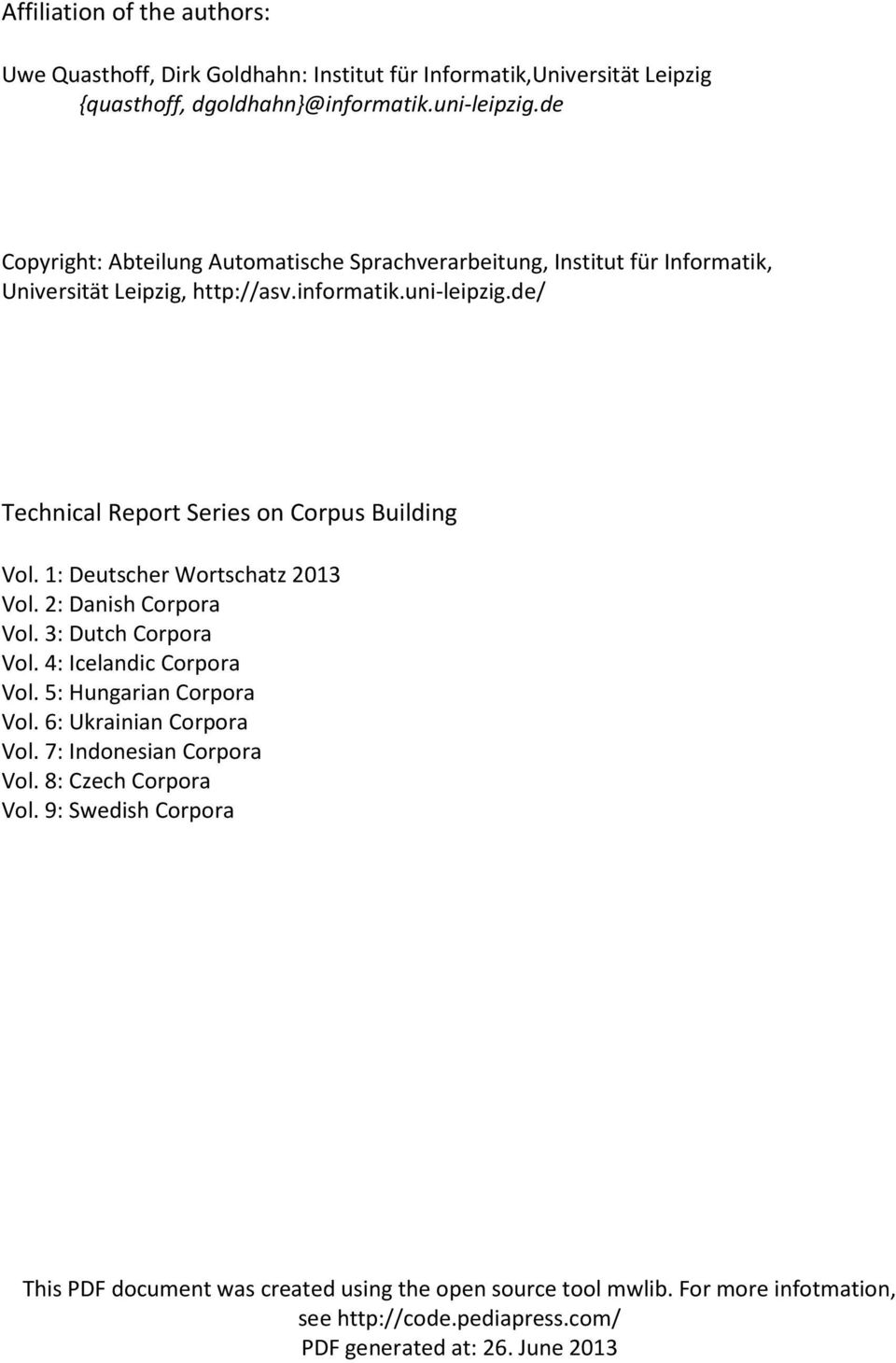 Affiliation of the authors:

Uwe Quasthoff, Dirk Goldhahn: Institut für Informatik,Universität Leipzig
{quasthoff, dgoldhahn}@informatik.uni-leipzig.de

Copyright: Abteilung Automatische Sprachverarbeitung, Institut für Informatik, Universität Leipzig, http://asv.informatik.uni-leipzig.de/

Technical Report Series on Corpus Building

Vol. 1: Deutscher Wortschatz 2013
Vol. 2: Danish Corpora
Vol. 3: Dutch Corpora
Vol. 4: Icelandic Corpora
Vol. 5: Hungarian Corpora
Vol. 6: Ukrainian Corpora
Vol. 7: Indonesian Corpora
Vol. 8: Czech Corpora
Vol. 9: Swedish Corpora

This PDF document was created using the open source tool mwlib. For more infotmation, see http://code.pediapress.com/
PDF generated at: 26. June 2013